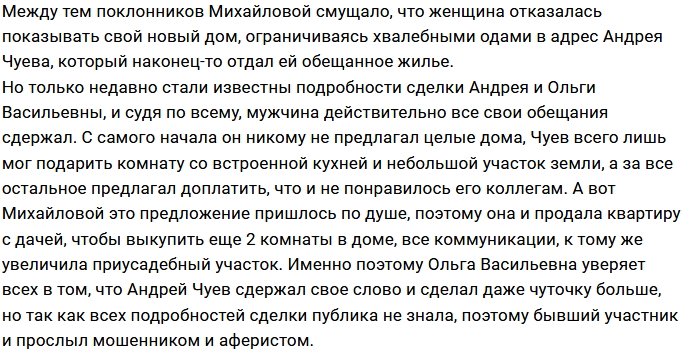 Между тем поклонников Михайловой смущало, что женщина отказалась показывать свой новый дом, ограничиваясь хвалебными одами в адрес Андрея Чуева, который наконец-то отдал ей обещанное жилье.
Но только недавно стали известны подробности сделки Андрея и Ольги Васильевны, и судя по всему, мужчина действительно все свои обещания сдержал. С самого начала он никому не предлагал целые дома, Чуев всего лишь мог подарить комнату со встроенной кухней и небольшой участок земли, а за все остальное предлагал доплатить, что и не понравилось его коллегам. А вот Михайловой это предложение пришлось по душе, поэтому она и продала квартиру с дачей, чтобы выкупить еще 2 комнаты в доме, все коммуникации, к тому же увеличила приусадебный участок. Именно поэтому Ольга Васильевна уверяет всех в том, что Андрей Чуев сдержал свое слово и сделал даже чуточку больше, но так как всех подробностей сделки публика не знала, поэтому бывший участник и прослыл мошенником и аферистом.